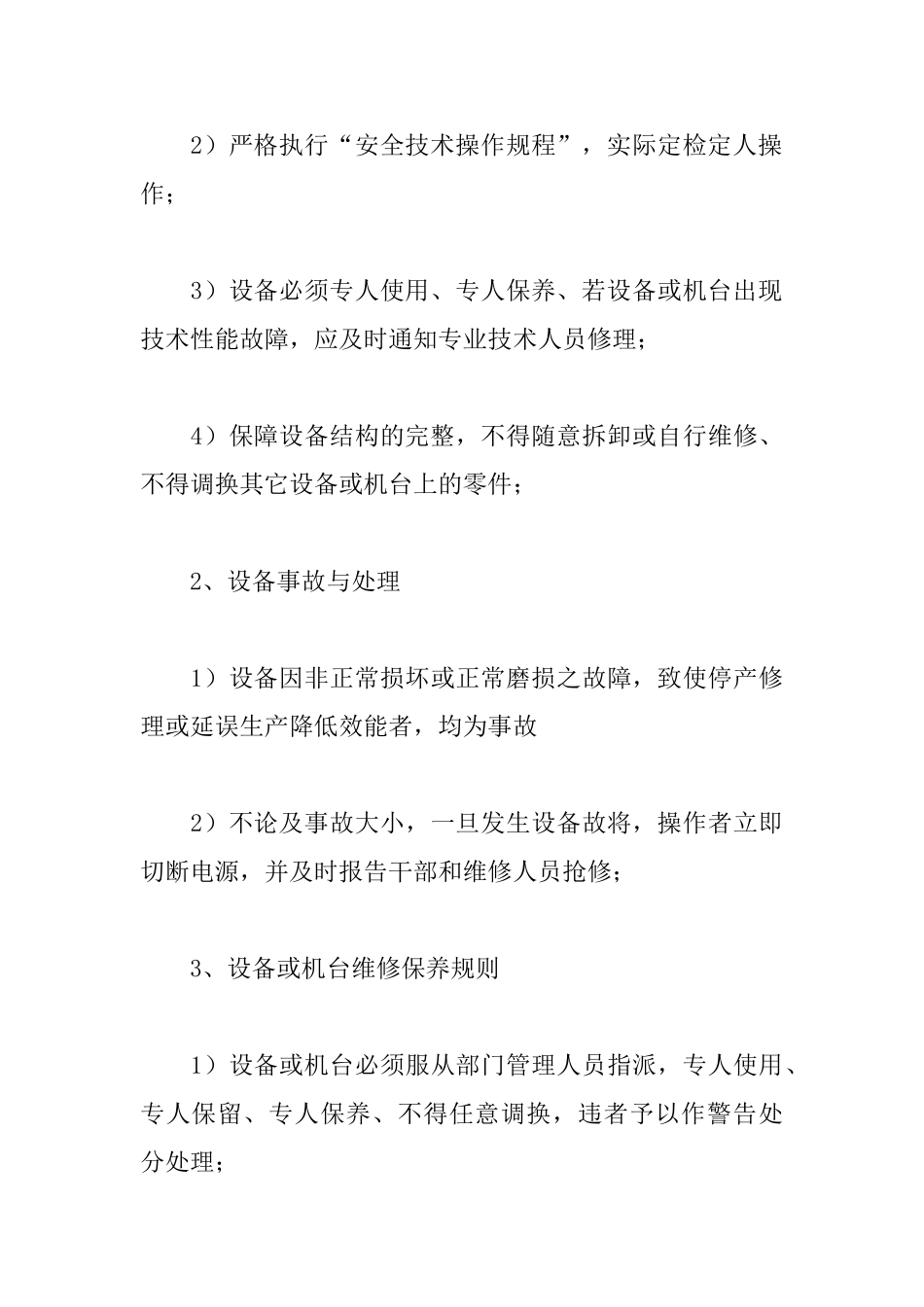 2）严格执行“安全技术操作规程”，实际定检定人操作；

3）设备必须专人使用、专人保养、若设备或机台出现技术性能故障，应及时通知专业技术人员修理；

4）保障设备结构的完整，不得随意拆卸或自行维修、不得调换其它设备或机台上的零件；

2、设备事故与处理

1）设备因非正常损坏或正常磨损之故障，致使停产修理或延误生产降低效能者，均为事故

2）不论及事故大小，一旦发生设备故将，操作者立即切断电源，并及时报告干部和维修人员抢修；

3、设备或机台维修保养规则

1）设备或机台必须服从部门管理人员指派，专人使用、专人保留、专人保养、不得任意调换，违者予以作警告处分处理；